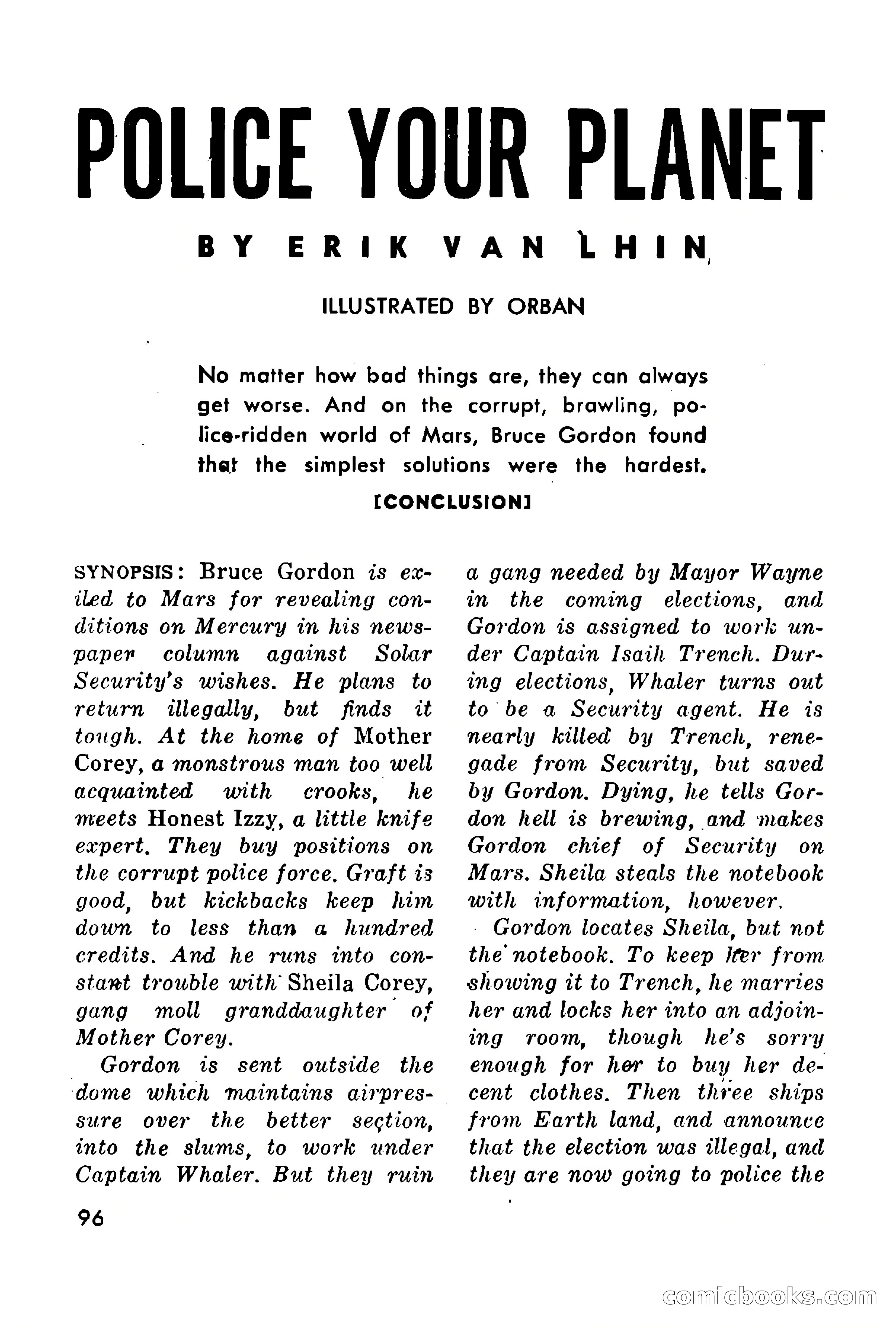 POLICE YOUR PLANET

BY ERIK VAN LHIN

ILLUSTRATED BY ORBAN

No matter how bad things are, they can always get worse. And on the corrupt, brawling, police-ridden world of Mars, Bruce Gordon found that the simplest solutions were the hardest.

[CONCLUSION]

SYNOPSIS: Bruce Gordon is exiled to Mars for revealing conditions on Mercury in his newspaper column against Solar Security's wishes. He plans to return illegally, but finds it tough. At the home of Mother Corey, a monstrous man too well acquainted with crooks, he meets Honest Izzy, a little knife expert. They buy positions on the corrupt police force. Graft is good, but kickbacks keep him down to less than a hundred credits. And he runs into constant trouble with Sheila Corey, gang moll granddaughter of Mother Corey.

Gordon is sent outside the dome which maintains airpressure over the better section, into the slums, to work under Captain Whaler. But they ruin a gang needed by Mayor Wayne in the coming elections, and Gordon is assigned to work under Captain Isaih Trench. During elections, Whaler turns out to be a Security agent. He is nearly killed by Trench, renegade from Security, but saved by Gordon. Dying, he tells Gordon hell is brewing, and makes Gordon chief of Security on Mars. Sheila steals the notebook with information, however.

Gordon locates Sheila, but not the notebook. To keep her from showing it to Trench, he marries her and locks her into an adjoining room, though he's sorry enough for her to buy her decent clothes. Then three ships from Earth land, and announce that the election was illegal, and they are now going to police the

96

comicbooks.com